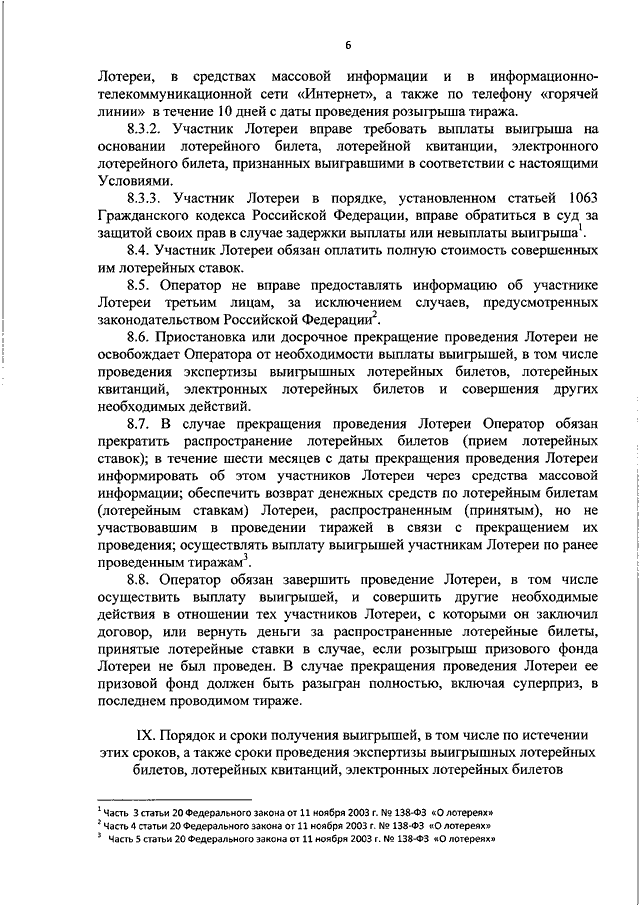 6

Лотереи, в средствах массовой информации и в информационно-телекоммуникационной сети «Интернет», а также по телефону "горячей линии» в течение 10 дней с даты проведения розыгрыша тиража.

8.3.2. Участник Лотереи вправе требовать выплаты выигрыша на основании лотерейного билета, лотерейной квитанции, электронного лотерейного билета, признанных выигравшими в соответствии с настоящими Условиями.

8.3.3. Участник Лотереи в порядке, установленном статьей 1063 Гражданского кодекса Российской Федерации, вправе обратиться в суд за защитой своих прав в случае задержки выплаты или невыплаты выигрыша$^1$.

8.4. Участник Лотереи обязан оплатить полную стоимость совершенных им лотерейных ставок.

8.5. Оператор не вправе предоставлять информацию об участнике Лотереи третьим лицам, за исключением случаев, предусмотренных законодательством Российской Федерации$^2$.

8.6. Приостановка или досрочное прекращение проведения Лотереи не освобождает Оператора от необходимости выплаты выигрышей, в том числе проведения экспертизы выигрышных лотерейных билетов, лотерейных квитанций, электронных лотерейных билетов и совершения других необходимых действий.

8.7. В случае прекращения проведения Лотереи Оператор обязан прекратить распространение лотерейных билетов (прием лотерейных ставок); в течение шести месяцев с даты прекращения проведения Лотереи информировать об этом участников Лотереи через средства массовой информации; обеспечить возврат денежных средств по лотерейным билетам (лотерейным ставкам) Лотереи, распространенным (принятым), но не участвовавшим в проведении тиражей в связи с прекращением их проведения; осуществлять выплату выигрышей участникам Лотереи по ранее проведенным тиражам$^3$.

8.8. Оператор обязан завершить проведение Лотереи, в том числе осуществить выплату выигрышей, и совершить другие необходимые действия в отношении тех участников Лотереи, с которыми он заключил договор, или вернуть деньги за распространенные лотерейные билеты, принятые лотерейные ставки в случае, если розыгрыш призового фонда Лотереи не был проведен. В случае прекращения проведения Лотереи ее призовой фонд должен быть разыгран полностью, включая суперприз, в последнем проводимом тираже.

IX. Порядок и сроки получения выигрышей, в том числе по истечении этих сроков, а также сроки проведения экспертизы выигрышных лотерейных билетов, лотерейных квитанций, электронных лотерейных билетов

$^1$ Часть 3 статьи 20 Федерального закона от 11 ноября 2003 г. № 138-ФЗ «О лотереях»
$^2$ Часть 4 статьи 20 Федерального закона от 11 ноября 2003 г. № 138-ФЗ «О лотереях»
$^3$ Часть 5 статьи 20 Федерального закона от 11 ноября 2003 г. № 138-ФЗ «О лотереях»